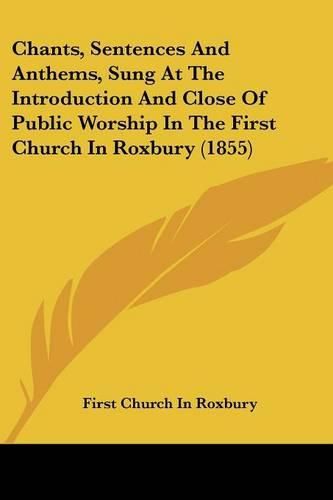 Chants, Sentences And Anthems, Sung At The Introduction And Close Of Public Worship In The First Church In Roxbury (1855)

First Church In Roxbury